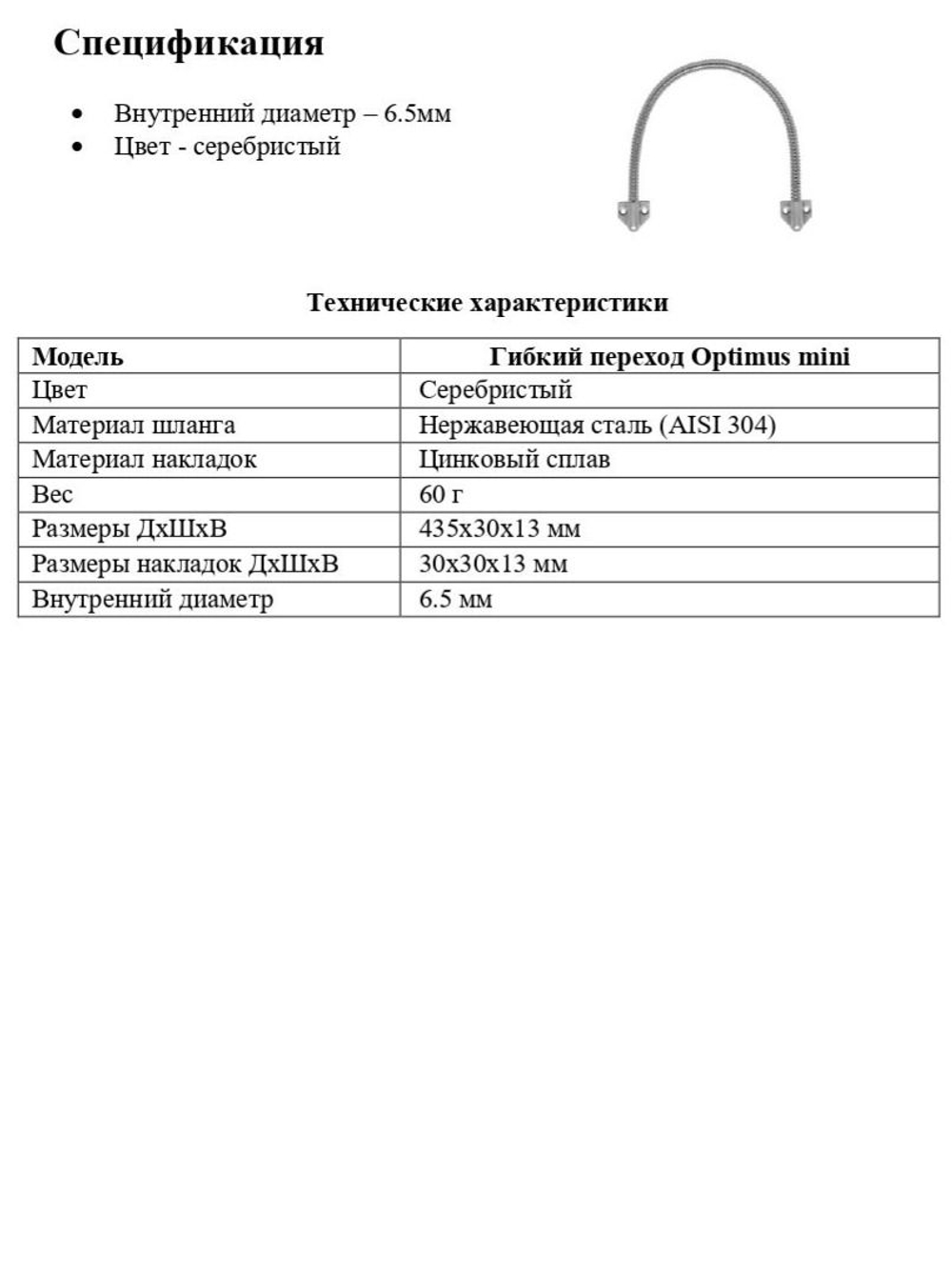 Спецификация

• Внутренний диаметр – 6.5мм
• Цвет - серебристый

Технические характеристики

| Модель | Гибкий переход Optimus mini |
|---|---|
| Цвет | Серебристый |
| Материал шланга | Нержавеющая сталь (AISI 304) |
| Материал накладок | Цинковый сплав |
| Вес | 60 г |
| Размеры ДхШхВ | 435х30х13 мм |
| Размеры накладок ДхШхВ | 30х30х13 мм |
| Внутренний диаметр | 6.5 мм |